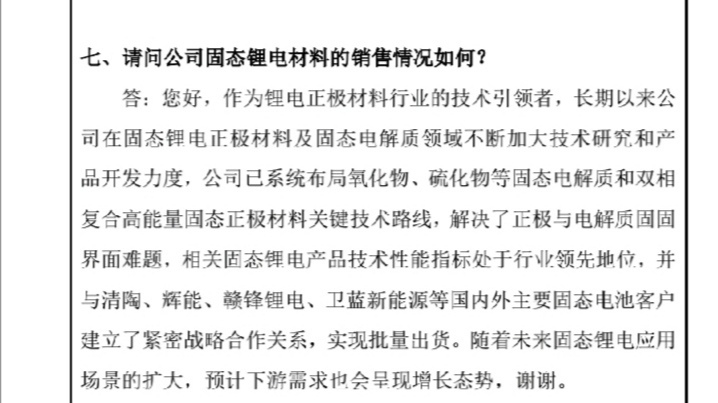 七、请问公司固态锂电材料的销售情况如何？

答：您好，作为锂电正极材料行业的技术引领者，长期以来公司在固态锂电正极材料及固态电解质领域不断加大技术研究和产品开发力度，公司已系统布局氧化物、硫化物等固态电解质和双相复合高能量固态正极材料关键技术路线，解决了正极与电解质固固界面难题，相关固态锂电产品技术性能指标处于行业领先地位，并与清陶、辉能、赣锋锂电、卫蓝新能源等国内外主要固态电池客户建立了紧密战略合作关系，实现批量出货。随着未来固态锂电应用场景的扩大，预计下游需求也会呈现增长态势，谢谢。